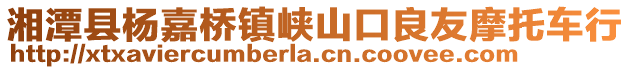 湘潭县杨嘉桥镇峡山口良友摩托车行
http://xtxaviercumberla.cn.coovee.com